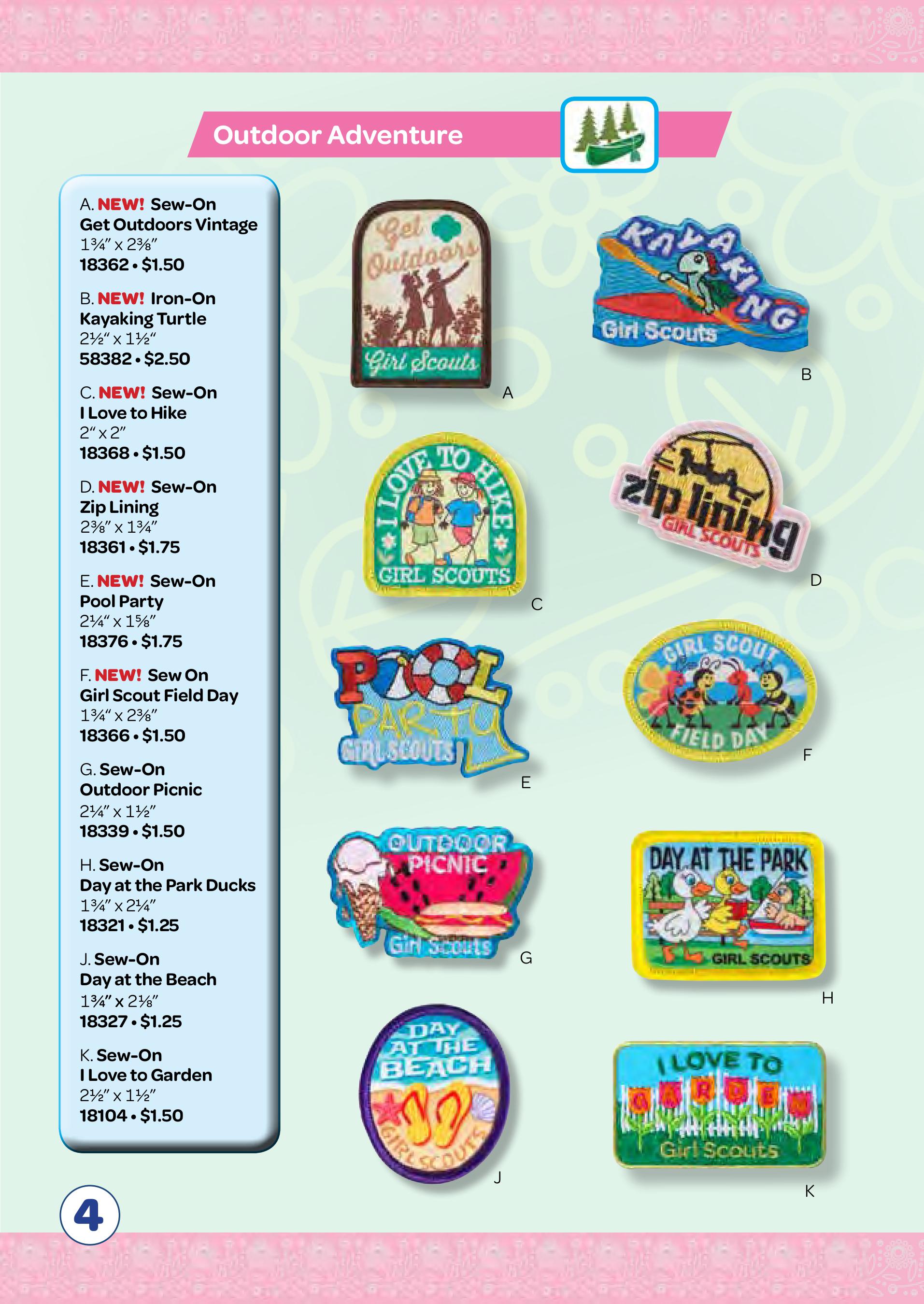 Outdoor Adventure

A. NEW! Sew-On
Get Outdoors Vintage
1¾" x 2⅜"
18362 • $1.50

B. NEW! Iron-On
Kayaking Turtle
2½" x 1½"
58382 • $2.50

C. NEW! Sew-On
I Love to Hike
2" x 2"
18368 • $1.50

D. NEW! Sew-On
Zip Lining
2⅜" x 1¾"
18361 • $1.75

E. NEW! Sew-On
Pool Party
2¼" x 1⅝"
18376 • $1.75

F. NEW! Sew On
Girl Scout Field Day
1¾" x 2⅜"
18366 • $1.50

G. Sew-On
Outdoor Picnic
2¼" x 1½"
18339 • $1.50

H. Sew-On
Day at the Park Ducks
1¾" x 2¼"
18321 • $1.25

J. Sew-On
Day at the Beach
1¾" x 2⅛"
18327 • $1.25

K. Sew-On
I Love to Garden
2½" x 1½"
18104 • $1.50

Get Outdoors
Girl Scouts
A

KAYAKING
Girl Scouts
B

I LOVE TO HIKE
GIRL SCOUTS
C

zip lining
GIRL SCOUTS
D

POOL PARTY
GIRL SCOUTS
E

GIRL SCOUT
FIELD DAY
F

OUTDOOR PICNIC
Girl Scouts
G

DAY AT THE PARK
GIRL SCOUTS
H

DAY AT THE BEACH
GIRL SCOUTS
J

I LOVE TO
GARDEN
Girl Scouts
K

4